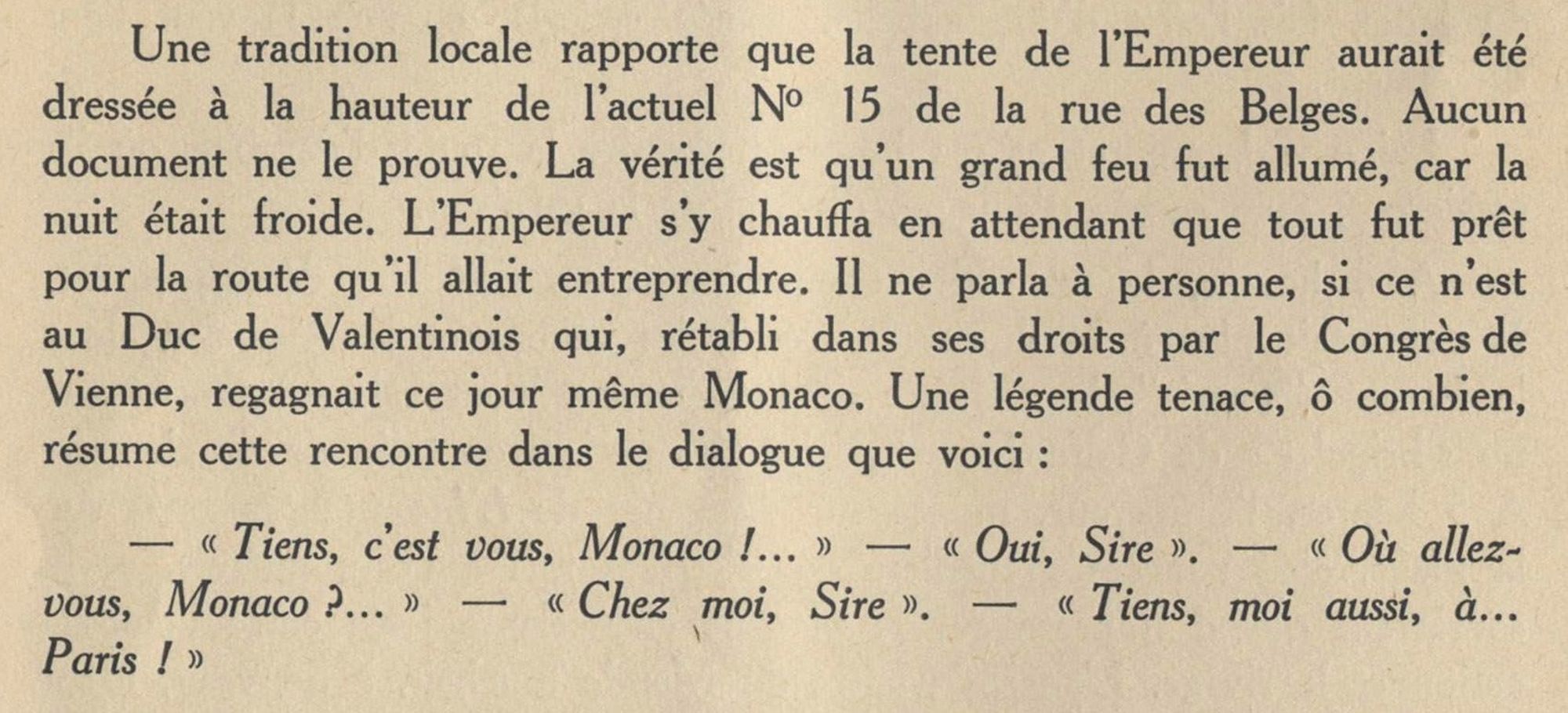 Une tradition locale rapporte que la tente de l'Empereur aurait été dressée à la hauteur de l'actuel N° 15 de la rue des Belges. Aucun document ne le prouve. La vérité est qu'un grand feu fut allumé, car la nuit était froide. L'Empereur s'y chauffa en attendant que tout fut prêt pour la route qu'il allait entreprendre. Il ne parla à personne, si ce n'est au Duc de Valentinois qui, rétabli dans ses droits par le Congrès de Vienne, regagnait ce jour même Monaco. Une légende tenace, ô combien, résume cette rencontre dans le dialogue que voici :

— « Tiens, c'est vous, Monaco !... » — « Oui, Sire ». — « Où allez-vous, Monaco ?... » — « Chez moi, Sire ». — « Tiens, moi aussi, à... Paris ! »